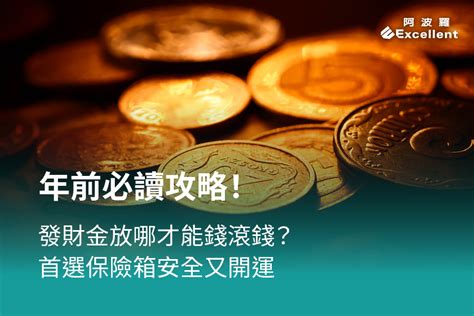 阿波羅
Excellent

年前必讀攻略！

發財金放哪才能錢滾錢？
首選保險箱安全又開運